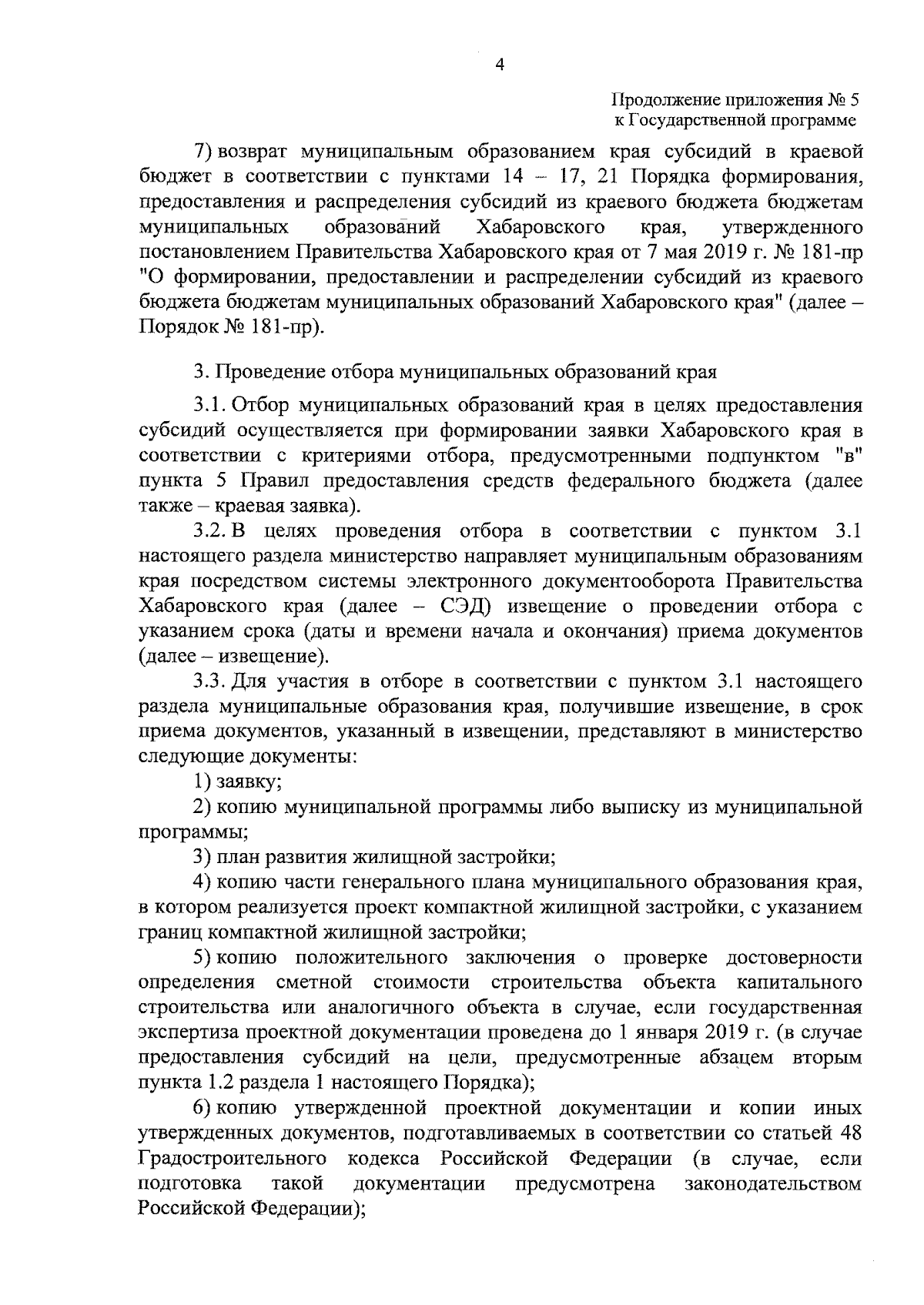 4

Продолжение приложения № 5
к Государственной программе

7) возврат муниципальным образованием края субсидий в краевой бюджет в соответствии с пунктами 14 – 17, 21 Порядка формирования, предоставления и распределения субсидий из краевого бюджета бюджетам муниципальных образований Хабаровского края, утвержденного постановлением Правительства Хабаровского края от 7 мая 2019 г. № 181-пр "О формировании, предоставлении и распределении субсидий из краевого бюджета бюджетам муниципальных образований Хабаровского края" (далее – Порядок № 181-пр).

3. Проведение отбора муниципальных образований края

3.1. Отбор муниципальных образований края в целях предоставления субсидий осуществляется при формировании заявки Хабаровского края в соответствии с критериями отбора, предусмотренными подпунктом "в" пункта 5 Правил предоставления средств федерального бюджета (далее также – краевая заявка).

3.2. В целях проведения отбора в соответствии с пунктом 3.1 настоящего раздела министерство направляет муниципальным образованиям края посредством системы электронного документооборота Правительства Хабаровского края (далее – СЭД) извещение о проведении отбора с указанием срока (даты и времени начала и окончания) приема документов (далее – извещение).

3.3. Для участия в отборе в соответствии с пунктом 3.1 настоящего раздела муниципальные образования края, получившие извещение, в срок приема документов, указанный в извещении, представляют в министерство следующие документы:

1) заявку;

2) копию муниципальной программы либо выписку из муниципальной программы;

3) план развития жилищной застройки;

4) копию части генерального плана муниципального образования края, в котором реализуется проект компактной жилищной застройки, с указанием границ компактной жилищной застройки;

5) копию положительного заключения о проверке достоверности определения сметной стоимости строительства объекта капитального строительства или аналогичного объекта в случае, если государственная экспертиза проектной документации проведена до 1 января 2019 г. (в случае предоставления субсидий на цели, предусмотренные абзацем вторым пункта 1.2 раздела 1 настоящего Порядка);

6) копию утвержденной проектной документации и копии иных утвержденных документов, подготавливаемых в соответствии со статьей 48 Градостроительного кодекса Российской Федерации (в случае, если подготовка такой документации предусмотрена законодательством Российской Федерации);